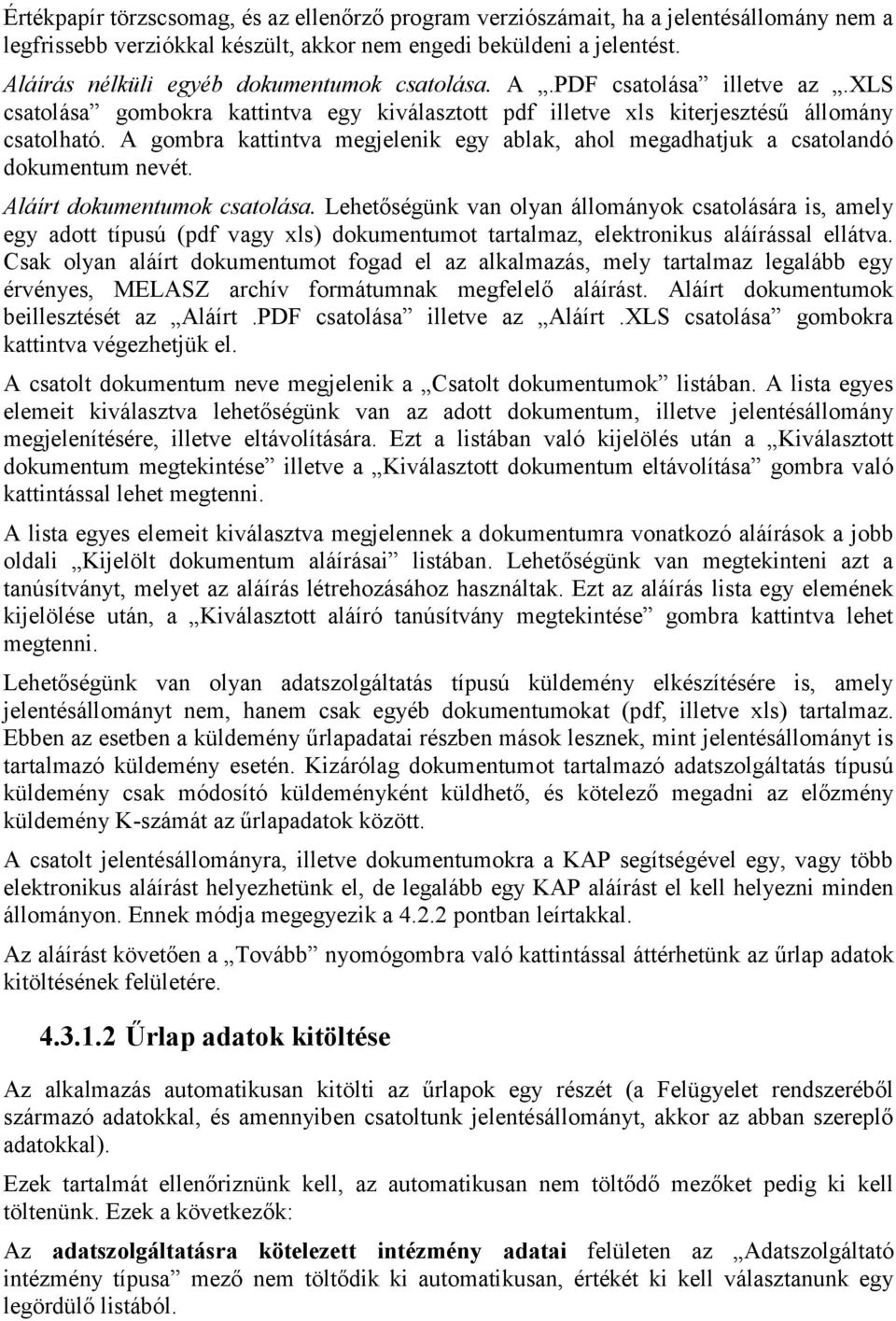 Értékpapír törzscsomag, és az ellenőrző program verziószámait, ha a jelentésállomány nem a legfrissebb verziókkal készült, akkor nem engedi beküldeni a jelentést.

Aláírás nélküli egyéb dokumentumok csatolása. A „.PDF csatolása” illetve az „.XLS csatolása” gombokra kattintva egy kiválasztott pdf illetve xls kiterjesztésű állomány csatolható. A gombra kattintva megjelenik egy ablak, ahol megadhatjuk a csatolandó dokumentum nevét.

Aláírt dokumentumok csatolása. Lehetőségünk van olyan állományok csatolására is, amely egy adott típusú (pdf vagy xls) dokumentumot tartalmaz, elektronikus aláírással ellátva. Csak olyan aláírt dokumentumot fogad el az alkalmazás, mely tartalmaz legalább egy érvényes, MELASZ archív formátumnak megfelelő aláírást. Aláírt dokumentumok beillesztését az „Aláírt .PDF csatolása” illetve az „Aláírt .XLS csatolása” gombokra kattintva végezhetjük el.

A csatolt dokumentum neve megjelenik a „Csatolt dokumentumok” listában. A lista egyes elemeit kiválasztva lehetőségünk van az adott dokumentum, illetve jelentésállomány megjelenítésére, illetve eltávolítására. Ezt a listában való kijelölés után a „Kiválasztott dokumentum megtekintése” illetve a „Kiválasztott dokumentum eltávolítása” gombra való kattintással lehet megtenni.

A lista egyes elemeit kiválasztva megjelennek a dokumentumra vonatkozó aláírások a jobb oldali „Kijelölt dokumentum aláírásai” listában. Lehetőségünk van megtekinteni azt a tanúsítványt, melyet az aláírás létrehozásához használtak. Ezt az aláírás lista egy elemének kijelölése után, a „Kiválasztott aláíró tanúsítvány megtekintése” gombra kattintva lehet megtenni.

Lehetőségünk van olyan adatszolgáltatás típusú küldemény elkészítésére is, amely jelentésállományt nem, hanem csak egyéb dokumentumokat (pdf, illetve xls) tartalmaz. Ebben az esetben a küldemény űrlapadatai részben mások lesznek, mint jelentésállományt is tartalmazó küldemény esetén. Kizárólag dokumentumot tartalmazó adatszolgáltatás típusú küldemény csak módosító küldeményként küldhető, és kötelező megadni az előzmény küldemény K-számát az űrlapadatok között.

A csatolt jelentésállományra, illetve dokumentumokra a KAP segítségével egy, vagy több elektronikus aláírást helyezhetünk el, de legalább egy KAP aláírást el kell helyezni minden állományon. Ennek módja megegyezik a 4.2.2 pontban leírtakkal.

Az aláírást követően a „Tovább” nyomógombra való kattintással áttérhetünk az űrlap adatok kitöltésének felületére.

4.3.1.2 Űrlap adatok kitöltése

Az alkalmazás automatikusan kitölti az űrlapok egy részét (a Felügyelet rendszeréből származó adatokkal, és amennyiben csatoltunk jelentésállományt, akkor az abban szereplő adatokkal).

Ezek tartalmát ellenőriznünk kell, az automatikusan nem töltődő mezőket pedig ki kell töltenünk. Ezek a következők:

Az adatszolgáltatásra kötelezett intézmény adatai felületen az „Adatszolgáltató intézmény típusa” mező nem töltődik ki automatikusan, értékét ki kell választanunk egy legördülő listából.